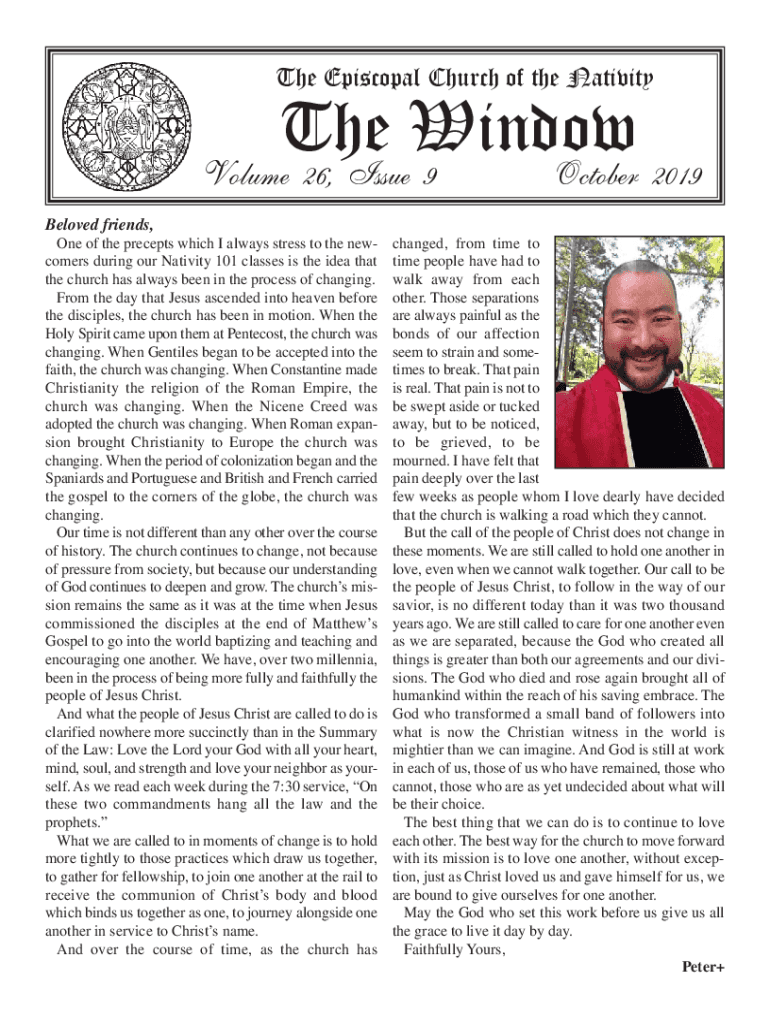 The Episcopal Church of the Nativity

The Window

Volume 26, Issue 9

October 2019

Beloved friends,

One of the precepts which I always stress to the newcomers during our Nativity 101 classes is the idea that the church has always been in the process of changing.

From the day that Jesus ascended into heaven before the disciples, the church has been in motion. When the Holy Spirit came upon them at Pentecost, the church was changing. When Gentiles began to be accepted into the faith, the church was changing. When Constantine made Christianity the religion of the Roman Empire, the church was changing. When the Nicene Creed was adopted the church was changing. When Roman expansion brought Christianity to Europe the church was changing. When the period of colonization began and the Spaniards and Portuguese and British and French carried the gospel to the corners of the globe, the church was changing.

Our time is not different than any other over the course of history. The church continues to change, not because of pressure from society, but because our understanding of God continues to deepen and grow. The church's mission remains the same as it was at the time when Jesus commissioned the disciples at the end of Matthew's Gospel to go into the world baptizing and teaching and encouraging one another. We have, over two millennia, been in the process of being more fully and faithfully the people of Jesus Christ.

And what the people of Jesus Christ are called to do is clarified nowhere more succinctly than in the Summary of the Law: Love the Lord your God with all your heart, mind, soul, and strength and love your neighbor as yourself. As we read each week during the 7:30 service, "On these two commandments hang all the law and the prophets."

What we are called to in moments of change is to hold more tightly to those practices which draw us together, to gather for fellowship, to join one another at the rail to receive the communion of Christ's body and blood which binds us together as one, to journey alongside one another in service to Christ's name.

And over the course of time, as the church has changed, from time to time people have had to walk away from each other. Those separations are always painful as the bonds of our affection seem to strain and sometimes to break. That pain is real. That pain is not to be swept aside or tucked away, but to be noticed, to be grieved, to be mourned. I have felt that pain deeply over the last few weeks as people whom I love dearly have decided that the church is walking a road which they cannot.

But the call of the people of Christ does not change in these moments. We are still called to hold one another in love, even when we cannot walk together. Our call to be the people of Jesus Christ, to follow in the way of our savior, is no different today than it was two thousand years ago. We are still called to care for one another even as we are separated, because the God who created all things is greater than both our agreements and our divisions. The God who died and rose again brought all of humankind within the reach of his saving embrace. The God who transformed a small band of followers into what is now the Christian witness in the world is mightier than we can imagine. And God is still at work in each of us, those of us who have remained, those who cannot, those who are as yet undecided about what will be their choice.

The best thing that we can do is to continue to love each other. The best way for the church to move forward with its mission is to love one another, without exception, just as Christ loved us and gave himself for us, we are bound to give ourselves for one another.

May the God who set this work before us give us all the grace to live it day by day.

Faithfully Yours,

Peter+